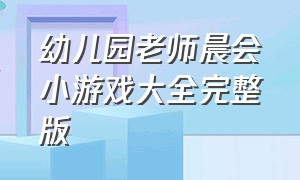 幼儿园老师晨会小游戏大全完整版